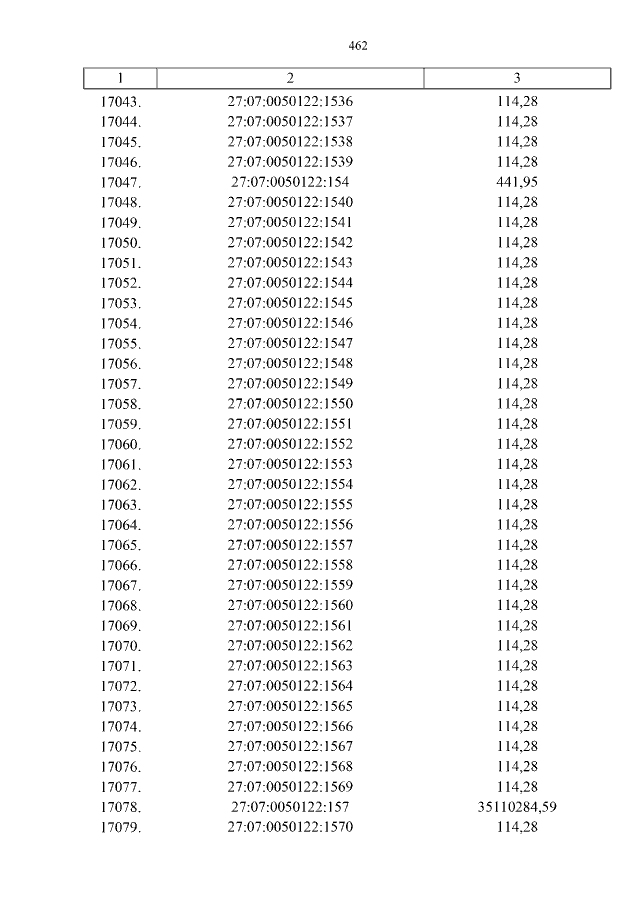 462

| 1 | 2 | 3 |
|---|---|---|
| 17043. | 27:07:0050122:1536 | 114,28 |
| 17044. | 27:07:0050122:1537 | 114,28 |
| 17045. | 27:07:0050122:1538 | 114,28 |
| 17046. | 27:07:0050122:1539 | 114,28 |
| 17047. | 27:07:0050122:154 | 441,95 |
| 17048. | 27:07:0050122:1540 | 114,28 |
| 17049. | 27:07:0050122:1541 | 114,28 |
| 17050. | 27:07:0050122:1542 | 114,28 |
| 17051. | 27:07:0050122:1543 | 114,28 |
| 17052. | 27:07:0050122:1544 | 114,28 |
| 17053. | 27:07:0050122:1545 | 114,28 |
| 17054. | 27:07:0050122:1546 | 114,28 |
| 17055. | 27:07:0050122:1547 | 114,28 |
| 17056. | 27:07:0050122:1548 | 114,28 |
| 17057. | 27:07:0050122:1549 | 114,28 |
| 17058. | 27:07:0050122:1550 | 114,28 |
| 17059. | 27:07:0050122:1551 | 114,28 |
| 17060. | 27:07:0050122:1552 | 114,28 |
| 17061. | 27:07:0050122:1553 | 114,28 |
| 17062. | 27:07:0050122:1554 | 114,28 |
| 17063. | 27:07:0050122:1555 | 114,28 |
| 17064. | 27:07:0050122:1556 | 114,28 |
| 17065. | 27:07:0050122:1557 | 114,28 |
| 17066. | 27:07:0050122:1558 | 114,28 |
| 17067. | 27:07:0050122:1559 | 114,28 |
| 17068. | 27:07:0050122:1560 | 114,28 |
| 17069. | 27:07:0050122:1561 | 114,28 |
| 17070. | 27:07:0050122:1562 | 114,28 |
| 17071. | 27:07:0050122:1563 | 114,28 |
| 17072. | 27:07:0050122:1564 | 114,28 |
| 17073. | 27:07:0050122:1565 | 114,28 |
| 17074. | 27:07:0050122:1566 | 114,28 |
| 17075. | 27:07:0050122:1567 | 114,28 |
| 17076. | 27:07:0050122:1568 | 114,28 |
| 17077. | 27:07:0050122:1569 | 114,28 |
| 17078. | 27:07:0050122:157 | 35110284,59 |
| 17079. | 27:07:0050122:1570 | 114,28 |